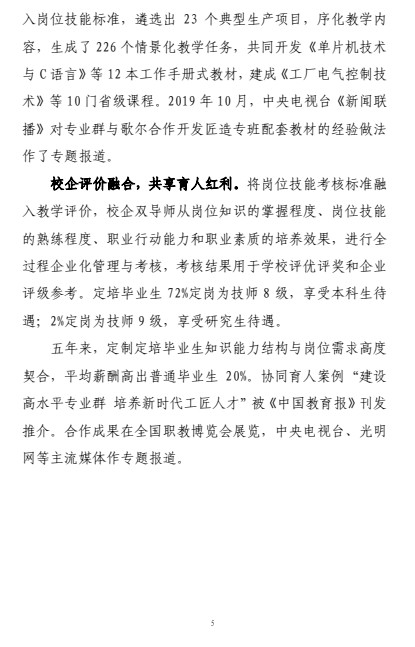 入岗位技能标准，遴选出 23 个典型生产项目，序化教学内容，生成了 226 个情景化教学任务，共同开发《单片机技术与 C 语言》等 12 本工作手册式教材，建成《工厂电气控制技术》等 10 门省级课程。2019 年 10 月，中央电视台《新闻联播》对专业群与歌尔合作开发匠造专班配套教材的经验做法作了专题报道。

校企评价融合，共享育人红利。将岗位技能考核标准融入教学评价，校企双导师从岗位知识的掌握程度、岗位技能的熟练程度、职业行动能力和职业素质的培养效果，进行全过程企业化管理与考核，考核结果用于学校评优评奖和企业评级参考。定培毕业生 72%定岗为技师 8 级，享受本科生待遇；2%定岗为技师 9 级，享受研究生待遇。

五年来，定制定培毕业生知识能力结构与岗位需求高度契合，平均薪酬高出普通毕业生 20%。协同育人案例“建设高水平专业群 培养新时代工匠人才”被《中国教育报》刊发推介。合作成果在全国职教博览会展览，中央电视台、光明网等主流媒体作专题报道。

5